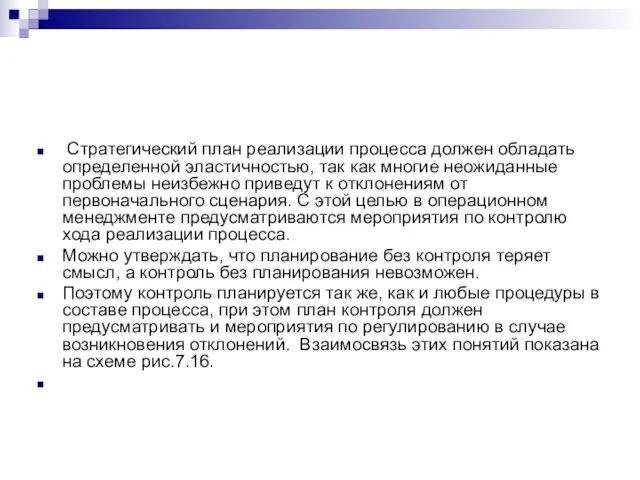 Стратегический план реализации процесса должен обладать определенной эластичностью, так как многие неожиданные проблемы неизбежно приведут к отклонениям от первоначального сценария. С этой целью в операционном менеджменте предусматриваются мероприятия по контролю хода реализации процесса.

Можно утверждать, что планирование без контроля теряет смысл, а контроль без планирования невозможен.

Поэтому контроль планируется так же, как и любые процедуры в составе процесса, при этом план контроля должен предусматривать и мероприятия по регулированию в случае возникновения отклонений. Взаимосвязь этих понятий показана на схеме рис.7.16.